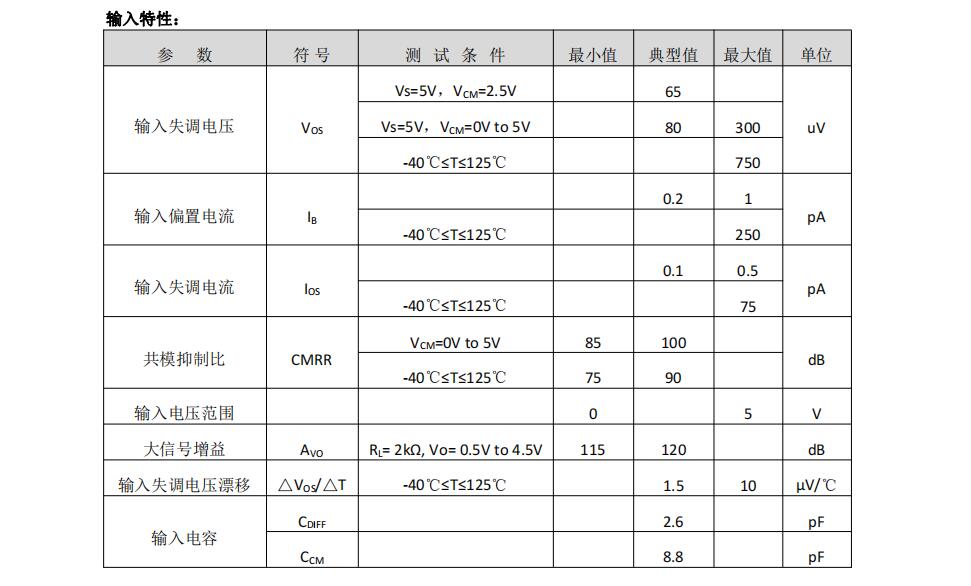 输入特性：

| 参　数 | 符号 | 测 试 条 件 | 最小值 | 典型值 | 最大值 | 单位 |
|---|---|---|---|---|---|---|
| 输入失调电压 | $V_{OS}$ | Vs=5V，$V_{CM}$=2.5V | | 65 | | uV |
| | | Vs=5V，$V_{CM}$=0V to 5V | | 80 | 300 | |
| | | -40℃≤T≤125℃ | | | 750 | |
| 输入偏置电流 | $I_B$ | | | 0.2 | 1 | pA |
| | | -40℃≤T≤125℃ | | | 250 | |
| 输入失调电流 | $I_{OS}$ | | | 0.1 | 0.5 | pA |
| | | -40℃≤T≤125℃ | | | 75 | |
| 共模抑制比 | CMRR | $V_{CM}$=0V to 5V | 85 | 100 | | dB |
| | | -40℃≤T≤125℃ | 75 | 90 | | |
| 输入电压范围 | | | 0 | | 5 | V |
| 大信号增益 | $A_{VO}$ | $R_L$= 2kΩ, Vo= 0.5V to 4.5V | 115 | 120 | | dB |
| 输入失调电压漂移 | △$V_{OS}$/△T | -40℃≤T≤125℃ | | 1.5 | 10 | μV/℃ |
| 输入电容 | $C_{DIFF}$ | | | 2.6 | | pF |
| | $C_{CM}$ | | | 8.8 | | pF |